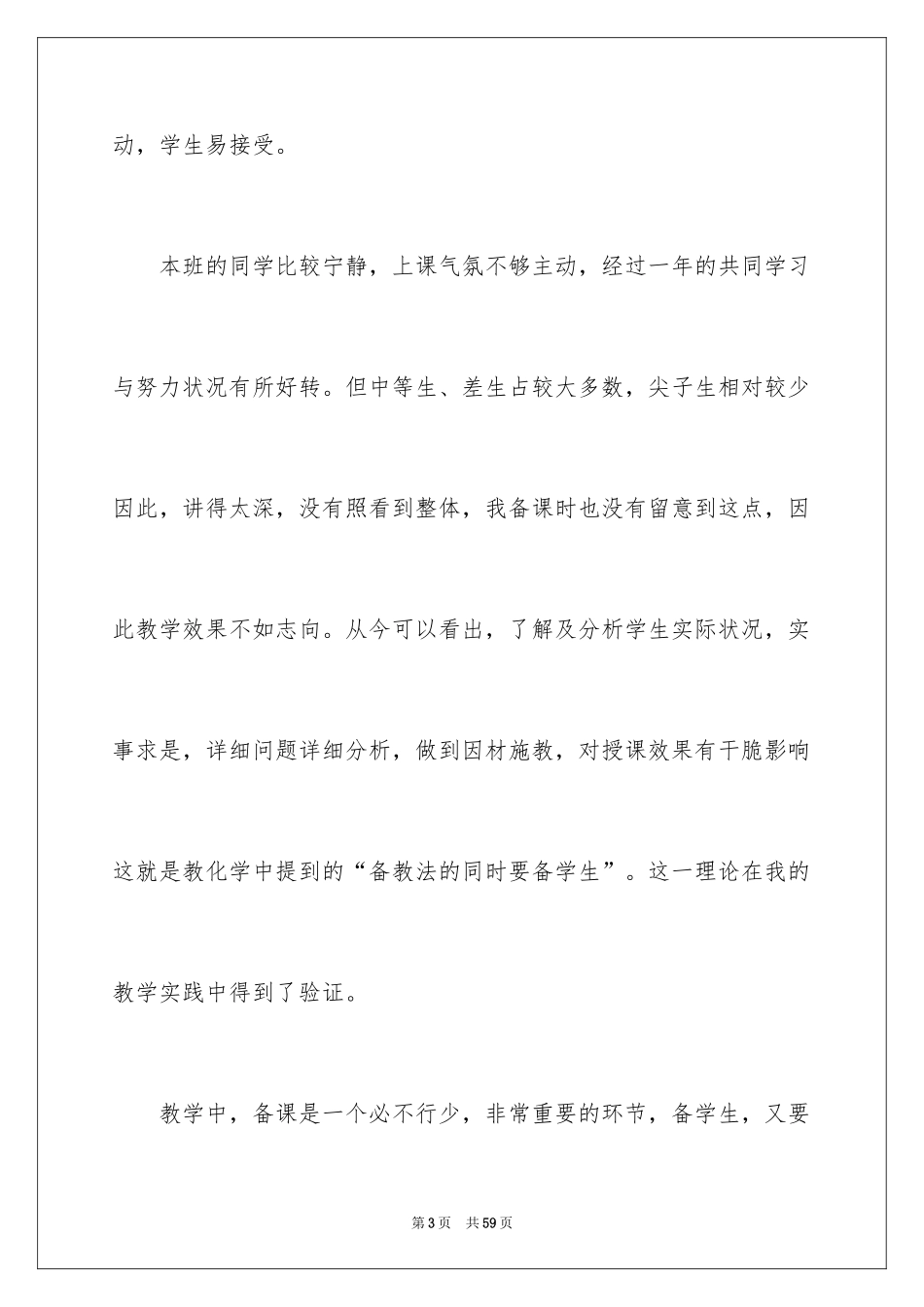 动，学生易接受。

本班的同学比较宁静，上课气氛不够主动，经过一年的共同学习与努力状况有所好转。但中等生、差生占较大多数，尖子生相对较少因此，讲得太深，没有照看到整体，我备课时也没有留意到这点，因此教学效果不如志向。从今可以看出，了解及分析学生实际状况，实事求是，详细问题详细分析，做到因材施教，对授课效果有干脆影响这就是教化学中提到的“备教法的同时要备学生”。这一理论在我的教学实践中得到了验证。

教学中，备课是一个必不行少，非常重要的环节，备学生，又要

第3页 共59页